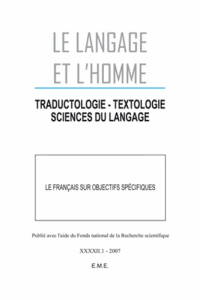 LE LANGAGE ET L'HOMME

TRADUCTOLOGIE - TEXTOLOGIE
SCIENCES DU LANGAGE

LE FRANÇAIS SUR OBJECTIFS SPÉCIFIQUES

Publié avec l'aide du Fonds national de la Recherche scientifique

XXXXII.1 - 2007

E.M.E.